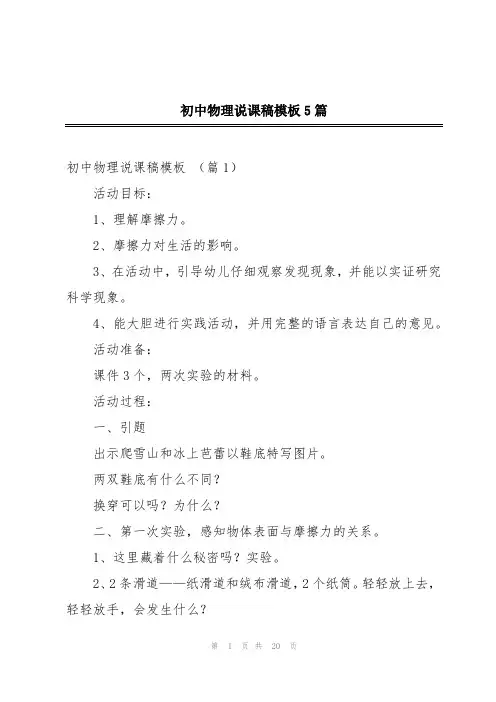 初中物理说课稿模板5篇

初中物理说课稿模板 （篇1）

活动目标：

1、理解摩擦力。

2、摩擦力对生活的影响。

3、在活动中，引导幼儿仔细观察发现现象，并能以实证研究科学现象。

4、能大胆进行实践活动，并用完整的语言表达自己的意见。

活动准备：

课件3个，两次实验的材料。

活动过程：

一、引题

出示爬雪山和冰上芭蕾以鞋底特写图片。

两双鞋底有什么不同？

换穿可以吗？为什么？

二、第一次实验，感知物体表面与摩擦力的关系。

1、这里藏着什么秘密吗？实验。

2、2条滑道——纸滑道和绒布滑道，2个纸筒。轻轻放上去，轻轻放手，会发生什么？

第 1 页 共 20 页